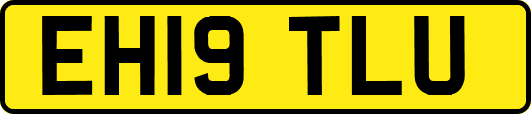 EH19 TLU